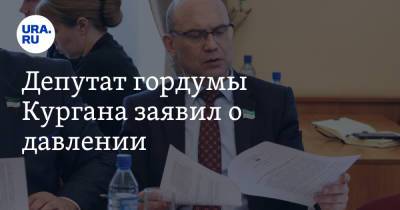 URA.RU

Депутат гордумы Кургана заявил о давлении